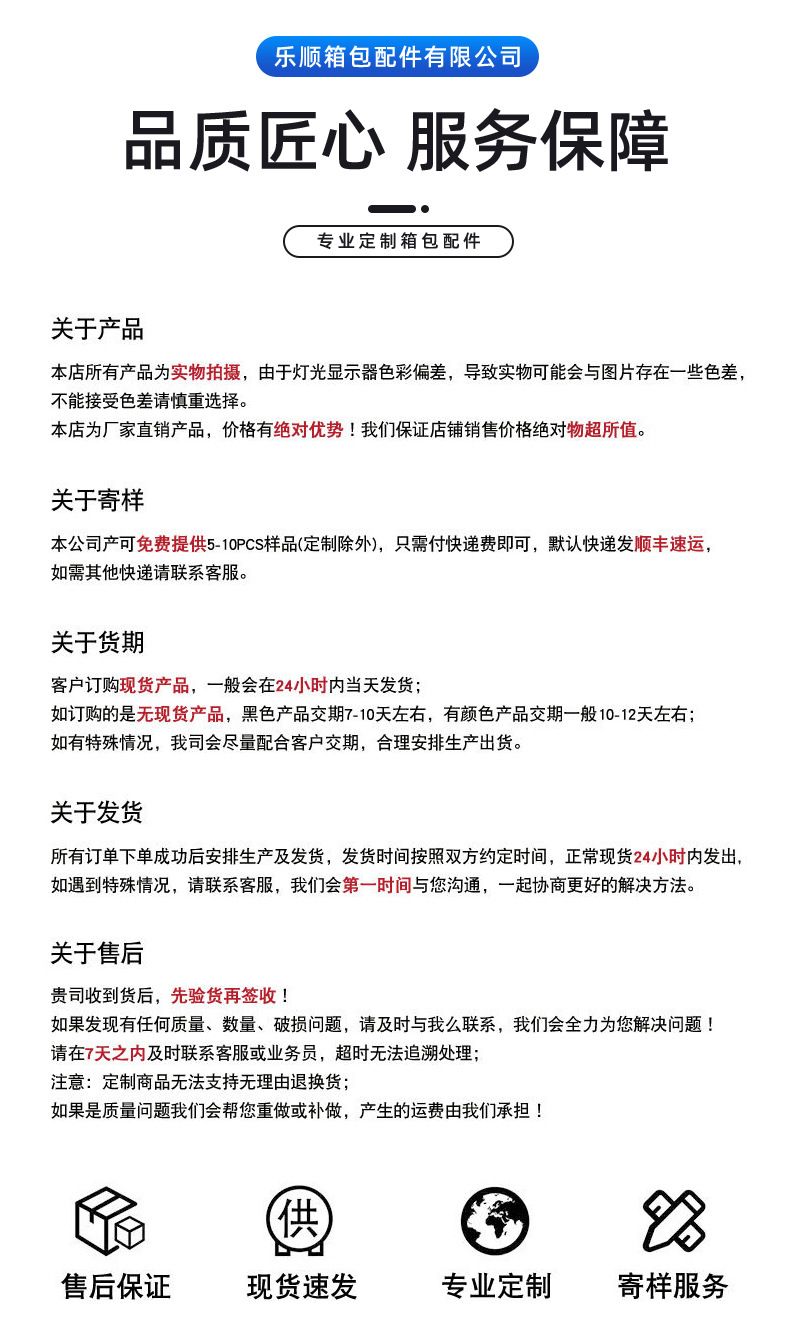 乐顺箱包配件有限公司

品质匠心 服务保障

专业定制箱包配件

关于产品

本店所有产品为实物拍摄，由于灯光显示器色彩偏差，导致实物可能会与图片存在一些色差，不能接受色差请慎重选择。
本店为厂家直销产品，价格有绝对优势！我们保证店铺销售价格绝对物超所值。

关于寄样

本公司产可免费提供5-10PCS样品(定制除外)，只需付快递费即可，默认快递发顺丰速运，如需其他快递请联系客服。

关于货期

客户订购现货产品，一般会在24小时内当天发货；
如订购的是无现货产品，黑色产品交期7-10天左右，有颜色产品交期一般10-12天左右；
如有特殊情况，我司会尽量配合客户交期，合理安排生产出货。

关于发货

所有订单下单成功后安排生产及发货，发货时间按照双方约定时间，正常现货24小时内发出，如遇到特殊情况，请联系客服，我们会第一时间与您沟通，一起协商更好的解决方法。

关于售后

贵司收到货后，先验货再签收！
如果发现有任何质量、数量、破损问题，请及时与我么联系，我们会全力为您解决问题！
请在7天之内及时联系客服或业务员，超时无法追溯处理；
注意：定制商品无法支持无理由退换货；
如果是质量问题我们会帮您重做或补做，产生的运费由我们承担！

供

售后保证 现货速发 专业定制 寄样服务